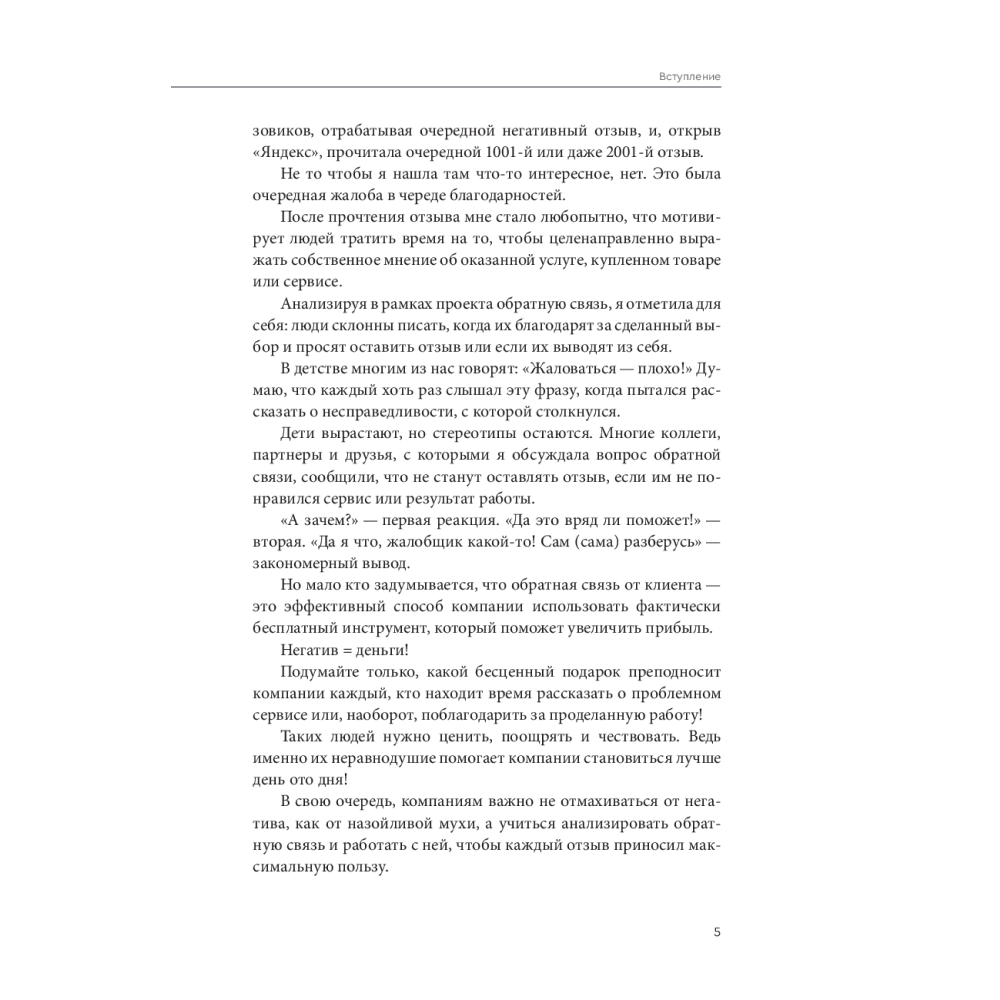 Вступление

зовиков, отрабатывая очередной негативный отзыв, и, открыв «Яндекс», прочитала очередной 1001-й или даже 2001-й отзыв.

Не то чтобы я нашла там что-то интересное, нет. Это была очередная жалоба в череде благодарностей.

После прочтения отзыва мне стало любопытно, что мотивирует людей тратить время на то, чтобы целенаправленно выражать собственное мнение об оказанной услуге, купленном товаре или сервисе.

Анализируя в рамках проекта обратную связь, я отметила для себя: люди склонны писать, когда их благодарят за сделанный выбор и просят оставить отзыв или если их выводят из себя.

В детстве многим из нас говорят: «Жаловаться — плохо!» Думаю, что каждый хоть раз слышал эту фразу, когда пытался рассказать о несправедливости, с которой столкнулся.

Дети вырастают, но стереотипы остаются. Многие коллеги, партнеры и друзья, с которыми я обсуждала вопрос обратной связи, сообщили, что не станут оставлять отзыв, если им не понравился сервис или результат работы.

«А зачем?» — первая реакция. «Да это вряд ли поможет!» — вторая. «Да я что, жалобщик какой-то! Сам (сама) разберусь» — закономерный вывод.

Но мало кто задумывается, что обратная связь от клиента — это эффективный способ компании использовать фактически бесплатный инструмент, который поможет увеличить прибыль.

Негатив = деньги!

Подумайте только, какой бесценный подарок преподносит компании каждый, кто находит время рассказать о проблемном сервисе или, наоборот, поблагодарить за проделанную работу!

Таких людей нужно ценить, поощрять и чествовать. Ведь именно их неравнодушие помогает компании становиться лучше день ото дня!

В свою очередь, компаниям важно не отмахиваться от негатива, как от назойливой мухи, а учиться анализировать обратную связь и работать с ней, чтобы каждый отзыв приносил максимальную пользу.

5